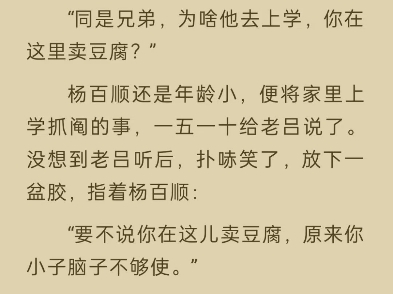 “同是兄弟，为啥他去上学，你在这里卖豆腐？”

杨百顺还是年龄小，便将家里上学抓阄的事，一五一十给老吕说了。没想到老吕听后，扑哧笑了，放下一盆胶，指着杨百顺：

“要不说你在这儿卖豆腐，原来你小子脑子不够使。”